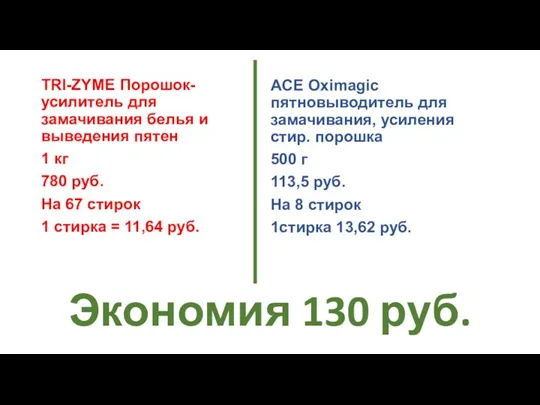 TRI-ZYME Порошок-усилитель для замачивания белья и выведения пятен

1 кг

780 руб.

На 67 стирок

1 стирка = 11,64 руб.

ACE Oximagic пятновыводитель для замачивания, усиления стир. порошка

500 г

113,5 руб.

На 8 стирок

1стирка 13,62 руб.

Экономия 130 руб.